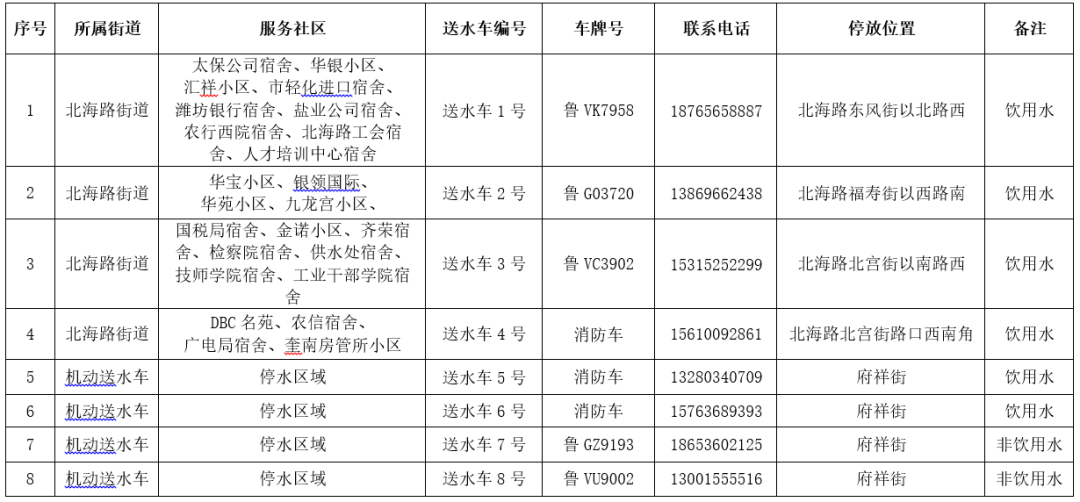 | 序号 | 所属街道 | 服务社区 | 送水车编号 | 车牌号 | 联系电话 | 停放位置 | 备注 |
|---|---|---|---|---|---|---|---|
| 1 | 北海路街道 | 太保公司宿舍、华银小区、汇祥小区、市轻化进口宿舍、潍坊银行宿舍、盐业公司宿舍、农行西院宿舍、北海路工会宿舍、人才培训中心宿舍 | 送水车 1 号 | 鲁 VK7958 | 18765658887 | 北海路东风街以北路西 | 饮用水 |
| 2 | 北海路街道 | 华宝小区、银领国际、华苑小区、九龙宫小区、 | 送水车 2 号 | 鲁 G03720 | 13869662438 | 北海路福寿街以西路南 | 饮用水 |
| 3 | 北海路街道 | 国税局宿舍、金诺小区、齐荣宿舍、检察院宿舍、供水处宿舍、技师学院宿舍、工业干部学院宿舍 | 送水车 3 号 | 鲁 VC3902 | 15315252299 | 北海路北宫街以南路西 | 饮用水 |
| 4 | 北海路街道 | DBC 名苑、农信宿舍、广电局宿舍、奎南房管所小区 | 送水车 4 号 | 消防车 | 15610092861 | 北海路北宫街路口西南角 | 饮用水 |
| 5 | 机动送水车 | 停水区域 | 送水车 5 号 | 消防车 | 13280340709 | 府祥街 | 饮用水 |
| 6 | 机动送水车 | 停水区域 | 送水车 6 号 | 消防车 | 15763689393 | 府祥街 | 饮用水 |
| 7 | 机动送水车 | 停水区域 | 送水车 7 号 | 鲁 GZ9193 | 18653602125 | 府祥街 | 非饮用水 |
| 8 | 机动送水车 | 停水区域 | 送水车 8 号 | 鲁 VU9002 | 13001555516 | 府祥街 | 非饮用水 |